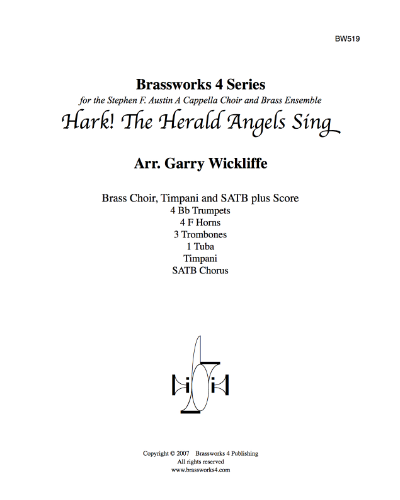 BW519

Brassworks 4 Series

for the Stephen F. Austin A Cappella Choir and Brass Ensemble

Hark! The Herald Angels Sing

Arr. Garry Wickliffe

Brass Choir, Timpani and SATB plus Score
4 Bb Trumpets
4 F Horns
3 Trombones
1 Tuba
Timpani
SATB Chorus

Copyright © 2007 Brassworks 4 Publishing
All rights reserved
www.brassworks4.com